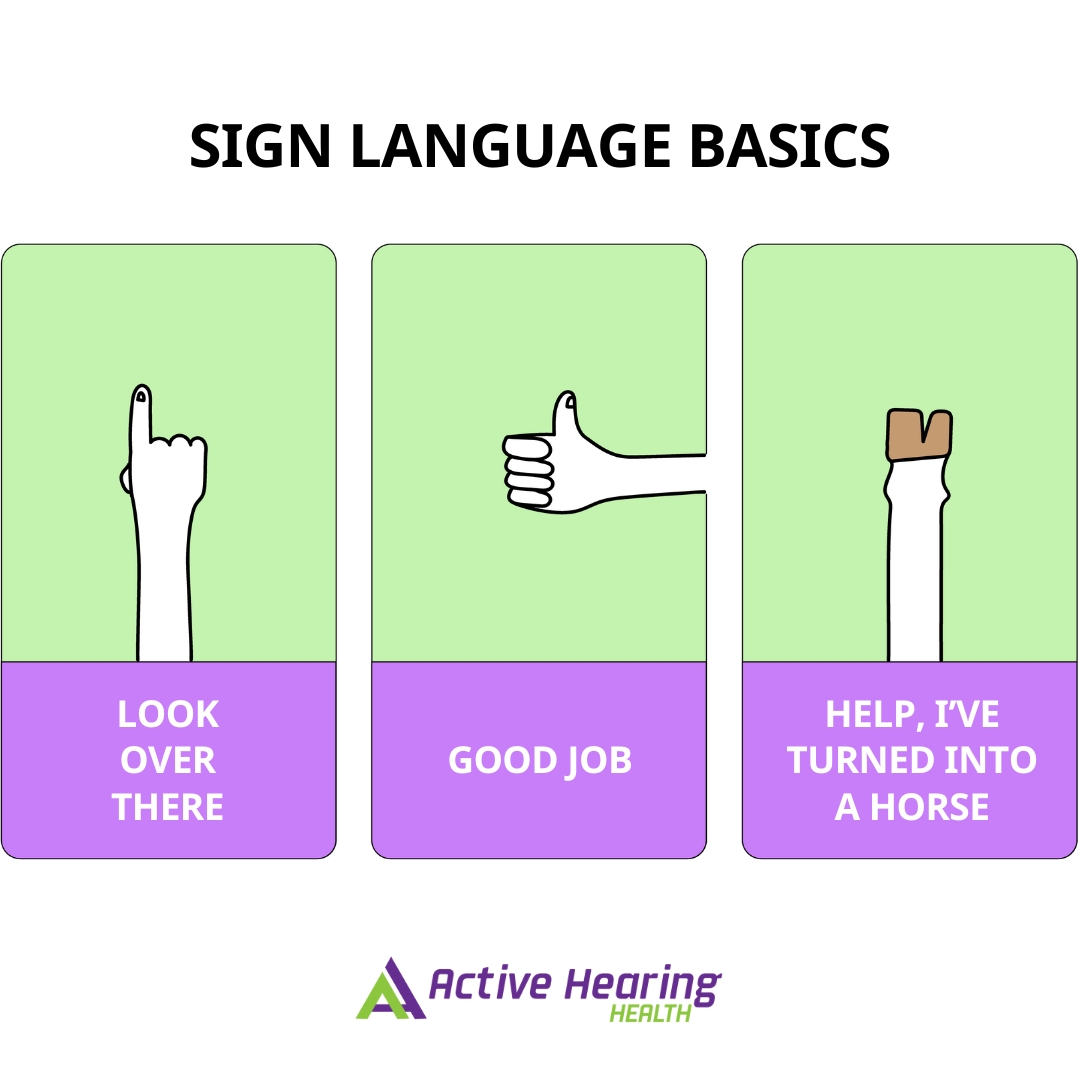 SIGN LANGUAGE BASICS

LOOK OVER THERE

GOOD JOB

HELP, I'VE TURNED INTO A HORSE

Active Hearing HEALTH